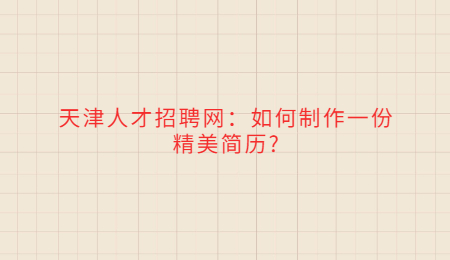 天津人才招聘网：如何制作一份精美简历?